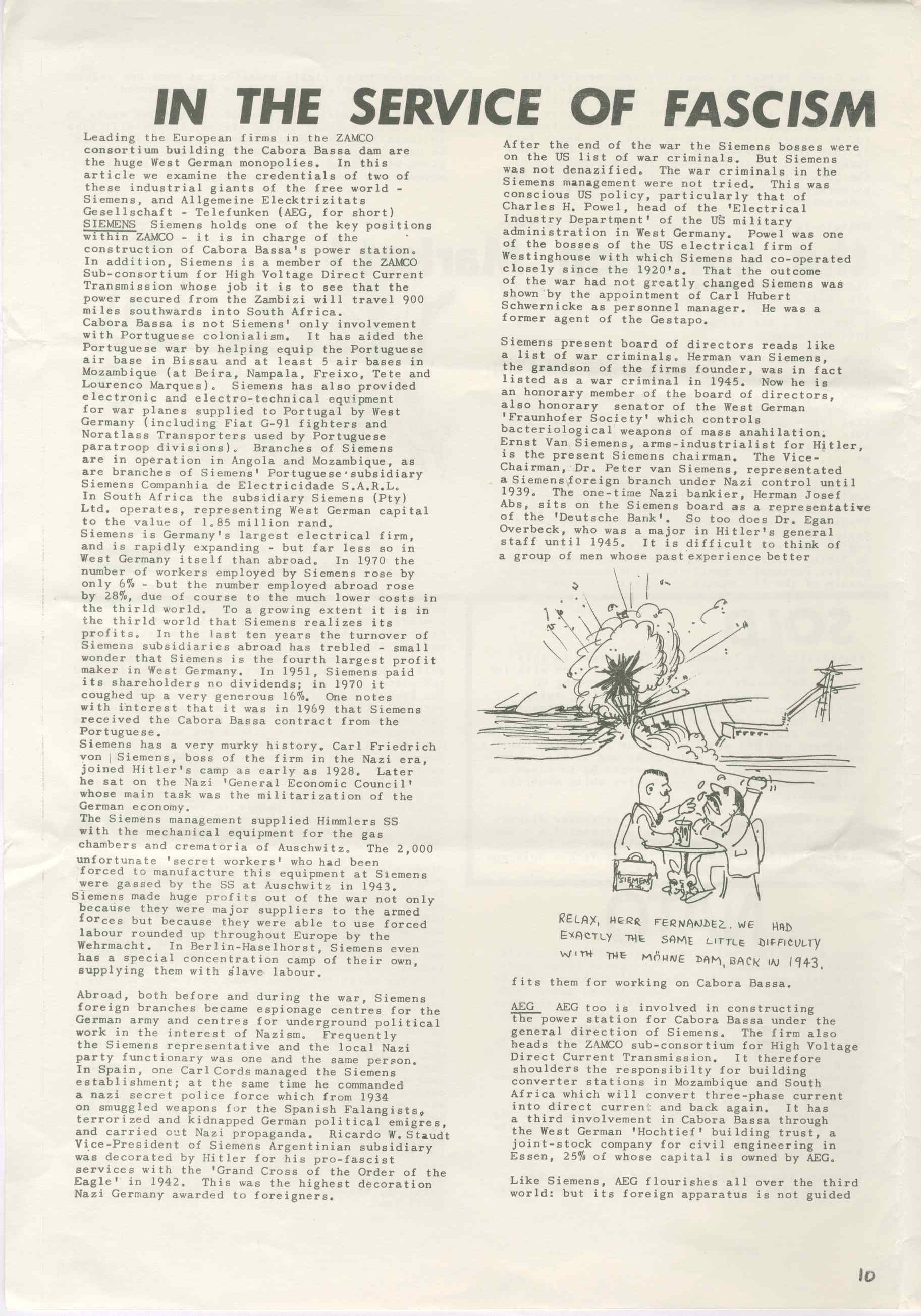 IN THE SERVICE OF FASCISM

Leading the European firms in the ZAMCO consortium building the Cabora Bassa dam are the huge West German monopolies. In this article we examine the credentials of two of these industrial giants of the free world - Siemens, and Allgemeine Elecktrizitats Gesellschaft - Telefunken (AEG, for short)
SIEMENS Siemens holds one of the key positions within ZAMCO - it is in charge of the construction of Cabora Bassa's power station. In addition, Siemens is a member of the ZAMCO Sub-consortium for High Voltage Direct Current Transmission whose job it is to see that the power secured from the Zambizi will travel 900 miles southwards into South Africa.
Cabora Bassa is not Siemens' only involvement with Portuguese colonialism. It has aided the Portuguese war by helping equip the Portuguese air base in Bissau and at least 5 air bases in Mozambique (at Beira, Nampala, Freixo, Tete and Lourenco Marques). Siemens has also provided electronic and electro-technical equipment for war planes supplied to Portugal by West Germany (including Fiat G-91 fighters and Noratlass Transporters used by Portuguese paratroop divisions). Branches of Siemens are in operation in Angola and Mozambique, as are branches of Siemens' Portuguese subsidiary Siemens Companhia de Electricidade S.A.R.L.
In South Africa the subsidiary Siemens (Pty) Ltd. operates, representing West German capital to the value of 1.85 million rand.
Siemens is Germany's largest electrical firm, and is rapidly expanding - but far less so in West Germany itself than abroad. In 1970 the number of workers employed by Siemens rose by only 6% - but the number employed abroad rose by 28%, due of course to the much lower costs in the thirld world. To a growing extent it is in the thirld world that Siemens realizes its profits. In the last ten years the turnover of Siemens subsidiaries abroad has trebled - small wonder that Siemens is the fourth largest profit maker in West Germany. In 1951, Siemens paid its shareholders no dividends; in 1970 it coughed up a very generous 16%. One notes with interest that it was in 1969 that Siemens received the Cabora Bassa contract from the Portuguese.
Siemens has a very murky history. Carl Friedrich von Siemens, boss of the firm in the Nazi era, joined Hitler's camp as early as 1928. Later he sat on the Nazi 'General Economic Council' whose main task was the militarization of the German economy.
The Siemens management supplied Himmlers SS with the mechanical equipment for the gas chambers and crematoria of Auschwitz. The 2,000 unfortunate 'secret workers' who had been forced to manufacture this equipment at Siemens were gassed by the SS at Auschwitz in 1943.
Siemens made huge profits out of the war not only because they were major suppliers to the armed forces but because they were able to use forced labour rounded up throughout Europe by the Wehrmacht. In Berlin-Haselhorst, Siemens even has a special concentration camp of their own, supplying them with slave labour.

Abroad, both before and during the war, Siemens foreign branches became espionage centres for the German army and centres for underground political work in the interest of Nazism. Frequently the Siemens representative and the local Nazi party functionary was one and the same person. In Spain, one Carl Cords managed the Siemens establishment; at the same time he commanded a nazi secret police force which from 1934 on smuggled weapons for the Spanish Falangists, terrorized and kidnapped German political emigres, and carried out Nazi propaganda. Ricardo W. Staudt Vice-President of Siemens Argentinian subsidiary was decorated by Hitler for his pro-fascist services with the 'Grand Cross of the Order of the Eagle' in 1942. This was the highest decoration Nazi Germany awarded to foreigners.

After the end of the war the Siemens bosses were on the US list of war criminals. But Siemens was not denazified. The war criminals in the Siemens management were not tried. This was conscious US policy, particularly that of Charles H. Powel, head of the 'Electrical Industry Department' of the US military administration in West Germany. Powel was one of the bosses of the US electrical firm of Westinghouse with which Siemens had co-operated closely since the 1920's. That the outcome of the war had not greatly changed Siemens was shown by the appointment of Carl Hubert Schwernicke as personnel manager. He was a former agent of the Gestapo.

Siemens present board of directors reads like a list of war criminals. Herman van Siemens, the grandson of the firms founder, was in fact listed as a war criminal in 1945. Now he is an honorary member of the board of directors, also honorary senator of the West German 'Fraunhofer Society' which controls bacteriological weapons of mass anahilation. Ernst Van Siemens, arms-industrialist for Hitler, is the present Siemens chairman. The Vice-Chairman, Dr. Peter van Siemens, representated a Siemens foreign branch under Nazi control until 1939. The one-time Nazi bankier, Herman Josef Abs, sits on the Siemens board as a representative of the 'Deutsche Bank'. So too does Dr. Egan Overbeck, who was a major in Hitler's general staff until 1945. It is difficult to think of a group of men whose past experience better

SIEMENS A.G.

RELAX, HERR FERNANDEZ. WE HAD EXACTLY THE SAME LITTLE DIFFICULTY WITH THE MÖHNE DAM, BACK IN 1943.

fits them for working on Cabora Bassa.

AEG AEG too is involved in constructing the power station for Cabora Bassa under the general direction of Siemens. The firm also heads the ZAMCO sub-consortium for High Voltage Direct Current Transmission. It therefore shoulders the responsibilty for building converter stations in Mozambique and South Africa which will convert three-phase current into direct current and back again. It has a third involvement in Cabora Bassa through the West German 'Hochtief' building trust, a joint-stock company for civil engineering in Essen, 25% of whose capital is owned by AEG.

Like Siemens, AEG flourishes all over the third world: but its foreign apparatus is not guided

10